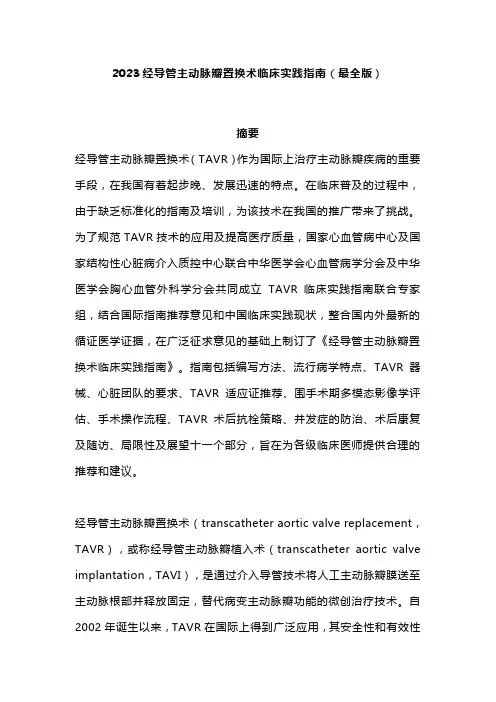 2023 经导管主动脉瓣置换术临床实践指南（最全版）

摘要

经导管主动脉瓣置换术（TAVR）作为国际上治疗主动脉瓣疾病的重要手段，在我国有着起步晚、发展迅速的特点。在临床普及的过程中，由于缺乏标准化的指南及培训，为该技术在我国的推广带来了挑战。为了规范 TAVR 技术的应用及提高医疗质量，国家心血管病中心及国家结构性心脏病介入质控中心联合中华医学会心血管病学分会及中华医学会胸心血管外科学分会共同成立 TAVR 临床实践指南联合专家组，结合国际指南推荐意见和中国临床实践现状，整合国内外最新的循证医学证据，在广泛征求意见的基础上制订了《经导管主动脉瓣置换术临床实践指南》。指南包括编写方法、流行病学特点、TAVR 器械、心脏团队的要求、TAVR 适应证推荐、围手术期多模态影像学评估、手术操作流程、TAVR 术后抗栓策略、并发症的防治、术后康复及随访、局限性及展望十一个部分，旨在为各级临床医师提供合理的推荐和建议。

经导管主动脉瓣置换术（transcatheter aortic valve replacement，TAVR），或称经导管主动脉瓣植入术（transcatheter aortic valve implantation，TAVI），是通过介入导管技术将人工主动脉瓣膜送至主动脉根部并释放固定，替代病变主动脉瓣功能的微创治疗技术。自 2002 年诞生以来，TAVR 在国际上得到广泛应用，其安全性和有效性